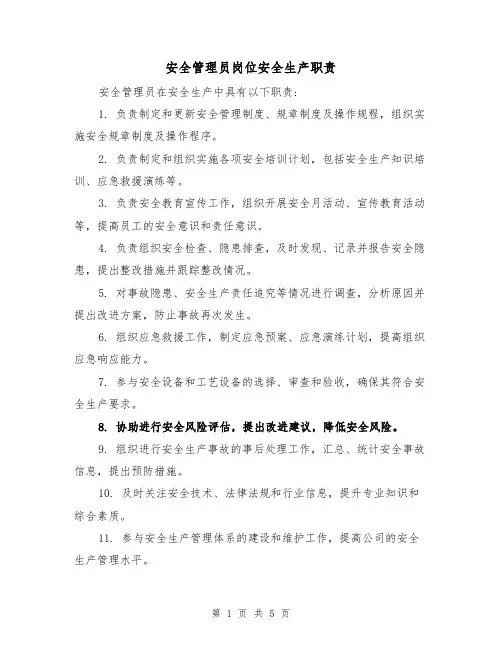 安全管理员岗位安全生产职责

安全管理员在安全生产中具有以下职责：

1. 负责制定和更新安全管理制度、规章制度及操作规程，组织实施安全规章制度及操作程序。

2. 负责制定和组织实施各项安全培训计划，包括安全生产知识培训、应急救援演练等。

3. 负责安全教育宣传工作，组织开展安全月活动、宣传教育活动等，提高员工的安全意识和责任意识。

4. 负责组织安全检查、隐患排查，及时发现、记录并报告安全隐患，提出整改措施并跟踪整改情况。

5. 对事故隐患、安全生产责任追究等情况进行调查，分析原因并提出改进方案，防止事故再次发生。

6. 组织应急救援工作，制定应急预案、应急演练计划，提高组织应急响应能力。

7. 参与安全设备和工艺设备的选择、审查和验收，确保其符合安全生产要求。

8. 协助进行安全风险评估，提出改进建议，降低安全风险。

9. 组织进行安全生产事故的事后处理工作，汇总、统计安全事故信息，提出预防措施。

10. 及时关注安全技术、法律法规和行业信息，提升专业知识和综合素质。

11. 参与安全生产管理体系的建设和维护工作，提高公司的安全生产管理水平。

第 1 页 共 5 页